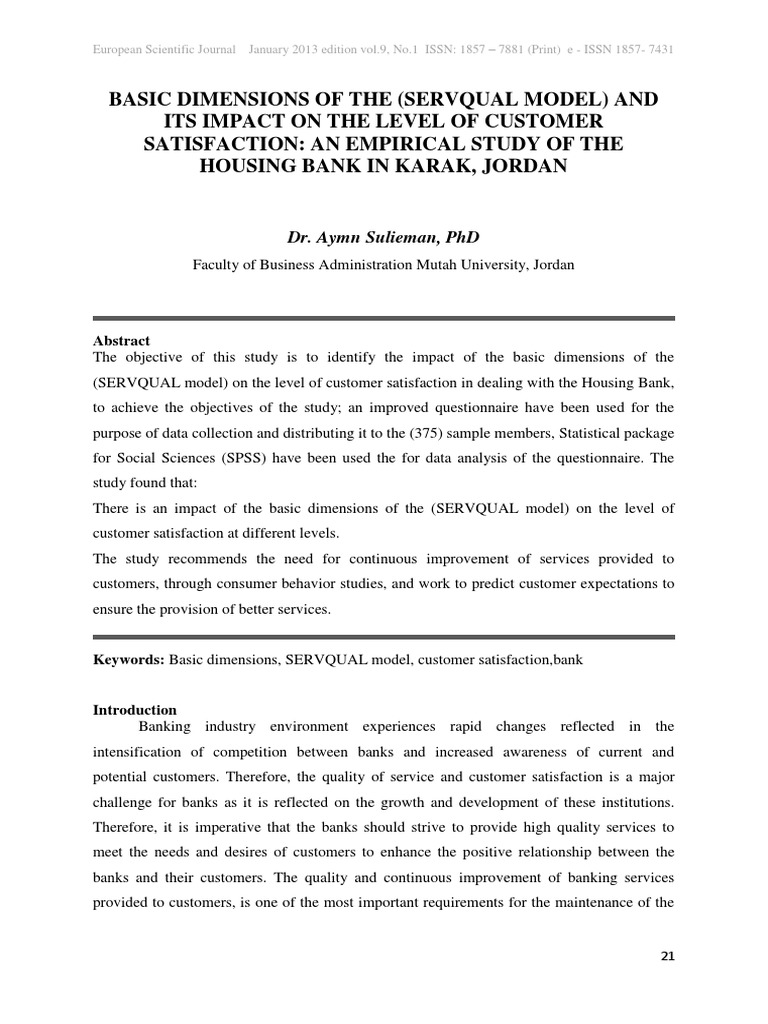 European Scientific Journal January 2013 edition vol.9, No.1 ISSN: 1857 – 7881 (Print) e - ISSN 1857- 7431

BASIC DIMENSIONS OF THE (SERVQUAL MODEL) AND ITS IMPACT ON THE LEVEL OF CUSTOMER SATISFACTION: AN EMPIRICAL STUDY OF THE HOUSING BANK IN KARAK, JORDAN

Dr. Aymn Sulieman, PhD

Faculty of Business Administration Mutah University, Jordan

Abstract
The objective of this study is to identify the impact of the basic dimensions of the (SERVQUAL model) on the level of customer satisfaction in dealing with the Housing Bank, to achieve the objectives of the study; an improved questionnaire have been used for the purpose of data collection and distributing it to the (375) sample members, Statistical package for Social Sciences (SPSS) have been used the for data analysis of the questionnaire. The study found that:
There is an impact of the basic dimensions of the (SERVQUAL model) on the level of customer satisfaction at different levels.
The study recommends the need for continuous improvement of services provided to customers, through consumer behavior studies, and work to predict customer expectations to ensure the provision of better services.

Keywords: Basic dimensions, SERVQUAL model, customer satisfaction,bank

Introduction
Banking industry environment experiences rapid changes reflected in the intensification of competition between banks and increased awareness of current and potential customers. Therefore, the quality of service and customer satisfaction is a major challenge for banks as it is reflected on the growth and development of these institutions. Therefore, it is imperative that the banks should strive to provide high quality services to meet the needs and desires of customers to enhance the positive relationship between the banks and their customers. The quality and continuous improvement of banking services provided to customers, is one of the most important requirements for the maintenance of the

21